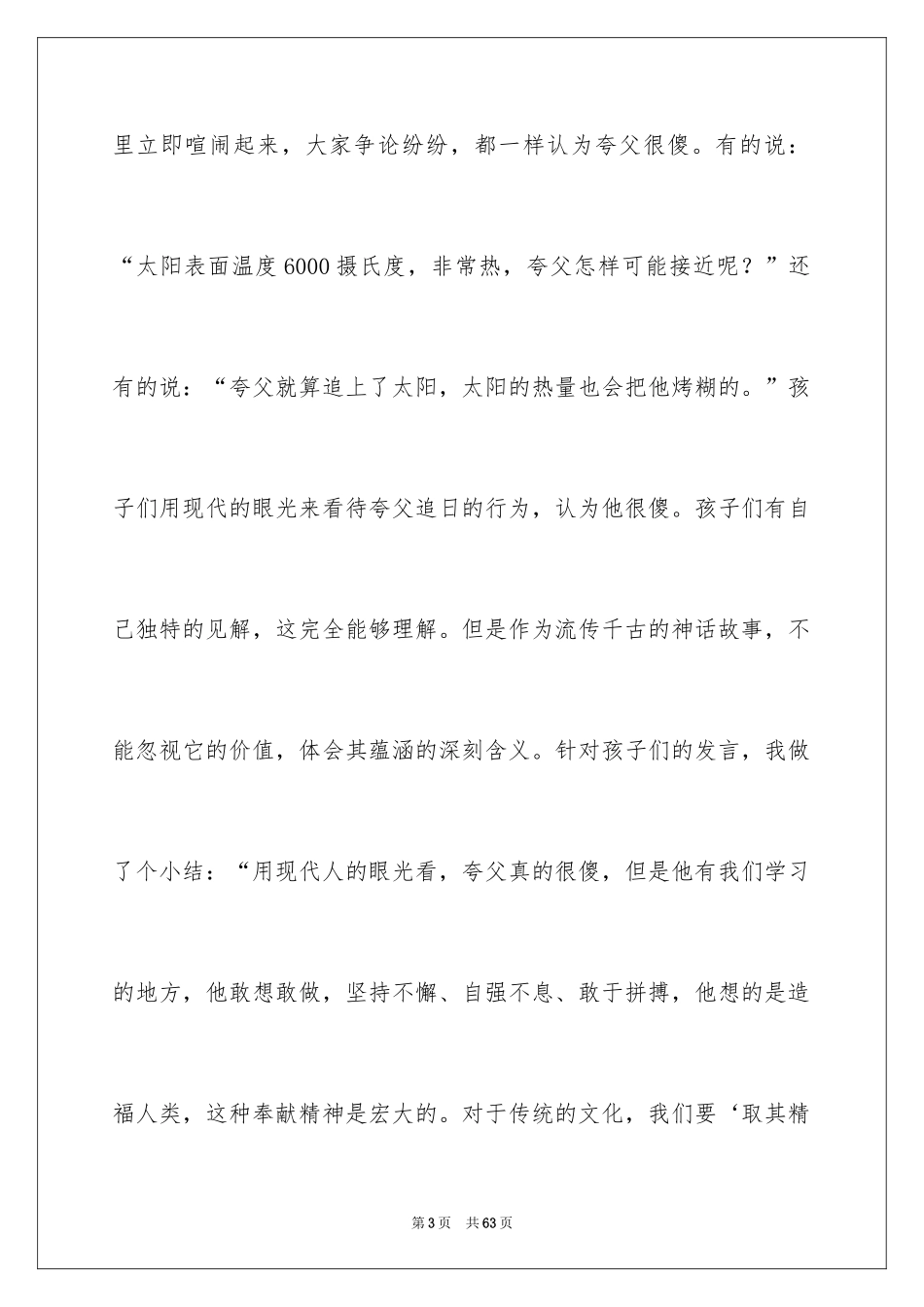 里立即喧闹起来，大家争论纷纷，都一样认为夸父很傻。有的说：“太阳表面温度6000摄氏度，非常热，夸父怎样可能接近呢？”还有的说：“夸父就算追上了太阳，太阳的热量也会把他烤糊的。”孩子们用现代的眼光来看待夸父追日的行为，认为他很傻。孩子们有自己独特的见解，这完全能够理解。但是作为流传千古的神话故事，不能忽视它的价值，体会其蕴涵的深刻含义。针对孩子们的发言，我做了个小结：“用现代人的眼光看，夸父真的很傻，但是他有我们学习的地方，他敢想敢做，坚持不懈、自强不息、敢于拼搏，他想的是造福人类，这种奉献精神是宏大的。对于传统的文化，我们要‘取其精

第3页　共63页